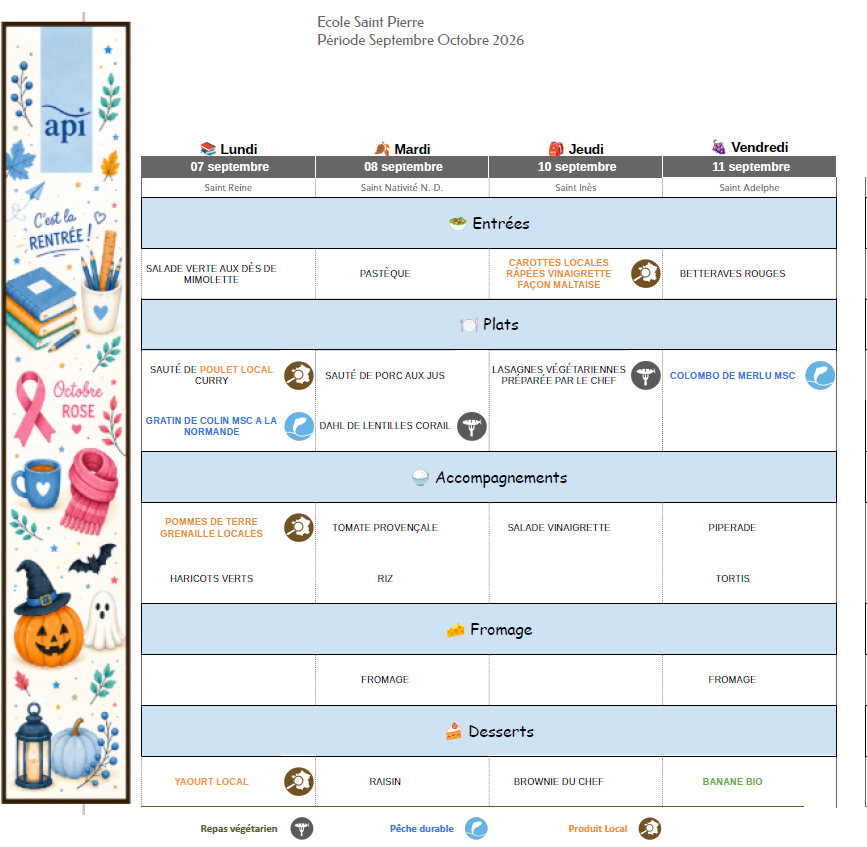 api

C'est la RENTRÉE !

Octobre ROSE

Ecole Saint Pierre
Période Septembre Octobre 2026

| Lundi | Mardi | Jeudi | Vendredi |
|---|---|---|---|
| 07 septembre | 08 septembre | 10 septembre | 11 septembre |
| Saint Reine | Saint Nativité N.-D. | Saint Inès | Saint Adelphe |
| Entrées | | | |
| SALADE VERTE AUX DÈS DE MIMOLETTE | PASTÈQUE | CAROTTES LOCALES RÂPÉES VINAIGRETTE FAÇON MALTAISE | BETTERAVES ROUGES |
| Plats | | | |
| SAUTÉ DE POULET LOCAL CURRY | SAUTÉ DE PORC AUX JUS | LASAGNES VÉGÉTARIENNES PRÉPARÉE PAR LE CHEF | COLOMBO DE MERLU MSC |
| GRATIN DE COLIN MSC A LA NORMANDE | DAHL DE LENTILLES CORAIL | | |
| Accompagnements | | | |
| POMMES DE TERRE GRENAILLE LOCALES | TOMATE PROVENÇALE | SALADE VINAIGRETTE | PIPERADE |
| HARICOTS VERTS | RIZ | | TORTIS |
| Fromage | | | |
| | FROMAGE | | FROMAGE |
| Desserts | | | |
| YAOURT LOCAL | RAISIN | BROWNIE DU CHEF | BANANE BIO |

Repas végétarien Pêche durable Produit Local